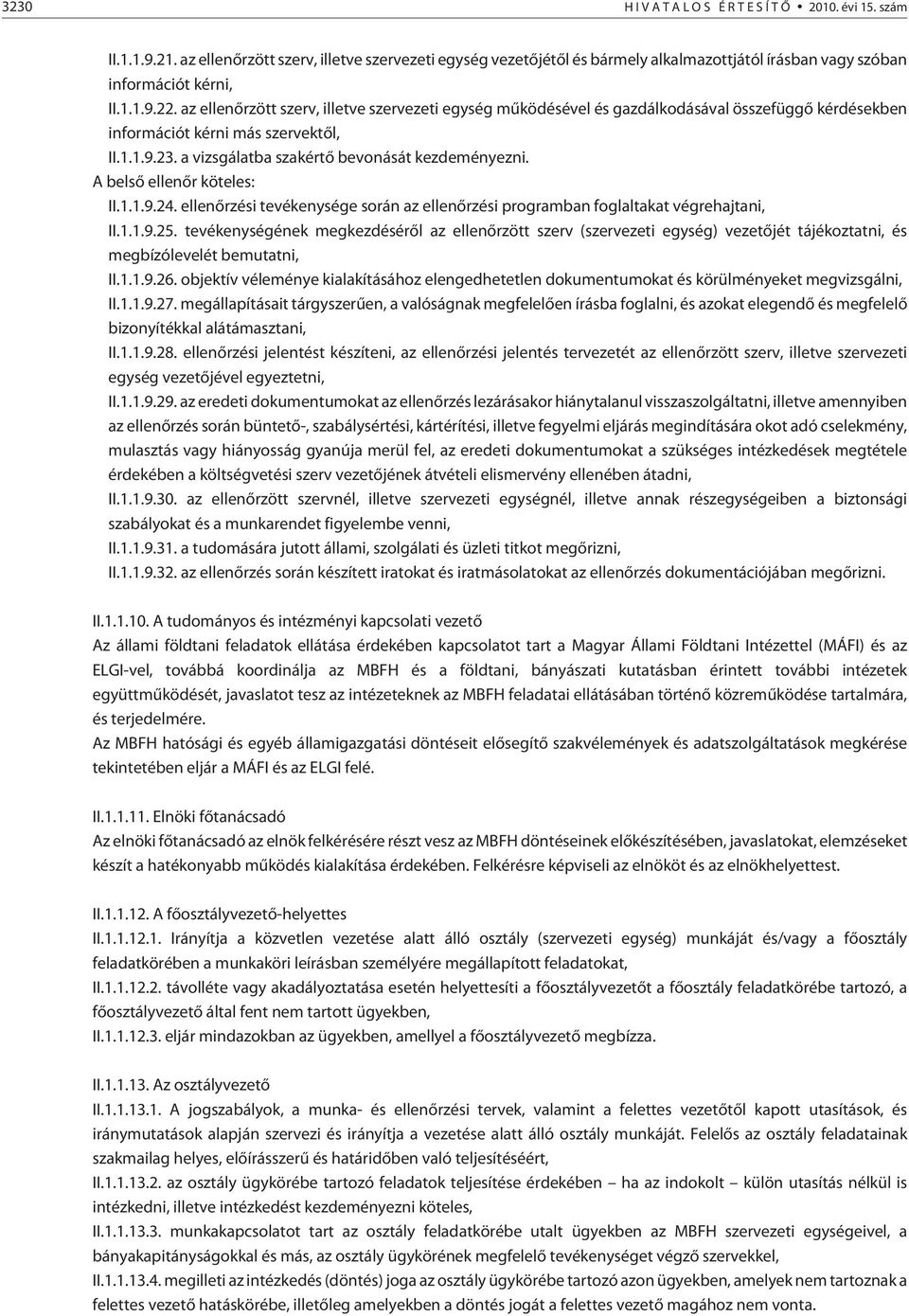 3230 HIVATALOS ÉRTESÍTŐ • 2010. évi 15. szám

II.1.1.9.21. az ellenőrzött szerv, illetve szervezeti egység vezetőjétől és bármely alkalmazottjától írásban vagy szóban információt kérni,

II.1.1.9.22. az ellenőrzött szerv, illetve szervezeti egység működésével és gazdálkodásával összefüggő kérdésekben információt kérni más szervektől,

II.1.1.9.23. a vizsgálatba szakértő bevonását kezdeményezni.

A belső ellenőr köteles:

II.1.1.9.24. ellenőrzési tevékenysége során az ellenőrzési programban foglaltakat végrehajtani,

II.1.1.9.25. tevékenységének megkezdéséről az ellenőrzött szerv (szervezeti egység) vezetőjét tájékoztatni, és megbízólevelét bemutatni,

II.1.1.9.26. objektív véleménye kialakításához elengedhetetlen dokumentumokat és körülményeket megvizsgálni,

II.1.1.9.27. megállapításait tárgyszerűen, a valóságnak megfelelően írásba foglalni, és azokat elegendő és megfelelő bizonyítékkal alátámasztani,

II.1.1.9.28. ellenőrzési jelentést készíteni, az ellenőrzési jelentés tervezetét az ellenőrzött szerv, illetve szervezeti egység vezetőjével egyeztetni,

II.1.1.9.29. az eredeti dokumentumokat az ellenőrzés lezárásakor hiánytalanul visszaszolgáltatni, illetve amennyiben az ellenőrzés során büntető-, szabálysértési, kártérítési, illetve fegyelmi eljárás megindítására okot adó cselekmény, mulasztás vagy hiányosság gyanúja merül fel, az eredeti dokumentumokat a szükséges intézkedések megtétele érdekében a költségvetési szerv vezetőjének átvételi elismervény ellenében átadni,

II.1.1.9.30. az ellenőrzött szervnél, illetve szervezeti egységnél, illetve annak részegységeiben a biztonsági szabályokat és a munkarendet figyelembe venni,

II.1.1.9.31. a tudomására jutott állami, szolgálati és üzleti titkot megőrizni,

II.1.1.9.32. az ellenőrzés során készített iratokat és iratmásolatokat az ellenőrzés dokumentációjában megőrizni.

II.1.1.10. A tudományos és intézményi kapcsolati vezető

Az állami földtani feladatok ellátása érdekében kapcsolatot tart a Magyar Állami Földtani Intézettel (MÁFI) és az ELGI-vel, továbbá koordinálja az MBFH és a földtani, bányászati kutatásban érintett további intézetek együttműködését, javaslatot tesz az intézeteknek az MBFH feladatai ellátásában történő közreműködése tartalmára, és terjedelmére.

Az MBFH hatósági és egyéb államigazgatási döntéseit elősegítő szakvélemények és adatszolgáltatások megkérése tekintetében eljár a MÁFI és az ELGI felé.

II.1.1.11. Elnöki főtanácsadó

Az elnöki főtanácsadó az elnök felkérésére részt vesz az MBFH döntéseinek előkészítésében, javaslatokat, elemzéseket készít a hatékonyabb működés kialakítása érdekében. Felkérésre képviseli az elnököt és az elnökhelyettest.

II.1.1.12. A főosztályvezető-helyettes

II.1.1.12.1. Irányítja a közvetlen vezetése alatt álló osztály (szervezeti egység) munkáját és/vagy a főosztály feladatkörében a munkaköri leírásban személyére megállapított feladatokat,

II.1.1.12.2. távolléte vagy akadályoztatása esetén helyettesíti a főosztályvezetőt a főosztály feladatkörébe tartozó, a főosztályvezető által fent nem tartott ügyekben,

II.1.1.12.3. eljár mindazokban az ügyekben, amellyel a főosztályvezető megbízza.

II.1.1.13. Az osztályvezető

II.1.1.13.1. A jogszabályok, a munka- és ellenőrzési tervek, valamint a felettes vezetőtől kapott utasítások, és iránymutatások alapján szervezi és irányítja a vezetése alatt álló osztály munkáját. Felelős az osztály feladatainak szakmailag helyes, előírásszerű és határidőben való teljesítéséért,

II.1.1.13.2. az osztály ügykörébe tartozó feladatok teljesítése érdekében – ha az indokolt – külön utasítás nélkül is intézkedni, illetve intézkedést kezdeményezni köteles,

II.1.1.13.3. munkakapcsolatot tart az osztály feladatkörébe utalt ügyekben az MBFH szervezeti egységeivel, a bányakapitányságokkal és más, az osztály ügykörének megfelelő tevékenységet végző szervekkel,

II.1.1.13.4. megilleti az intézkedés (döntés) joga az osztály ügykörébe tartozó azon ügyekben, amelyek nem tartoznak a felettes vezető hatáskörébe, illetőleg amelyekben a döntés jogát a felettes vezető magához nem vonta.